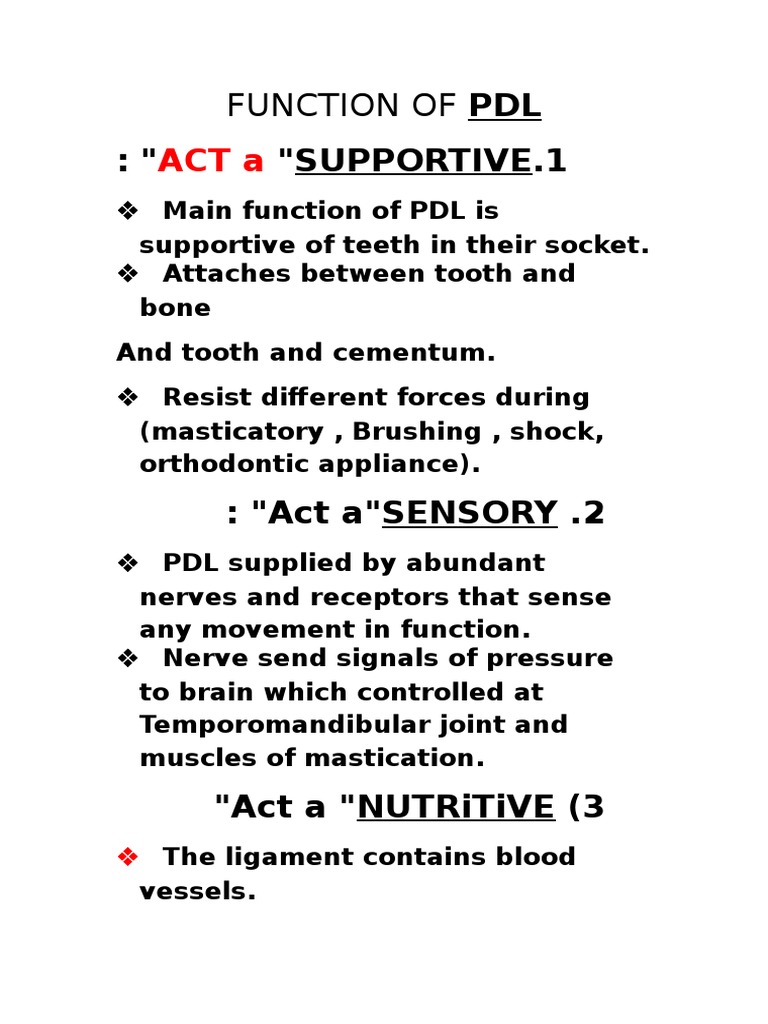 FUNCTION OF PDL

: "ACT a "SUPPORTIVE.1

❖ Main function of PDL is supportive of teeth in their socket.
❖ Attaches between tooth and bone

And tooth and cementum.

❖ Resist different forces during (masticatory , Brushing , shock, orthodontic appliance).

: "Act a"SENSORY .2

❖ PDL supplied by abundant nerves and receptors that sense any movement in function.
❖ Nerve send signals of pressure to brain which controlled at Temporomandibular joint and muscles of mastication.

"Act a "NUTRiTiVE (3

❖ The ligament contains blood vessels.